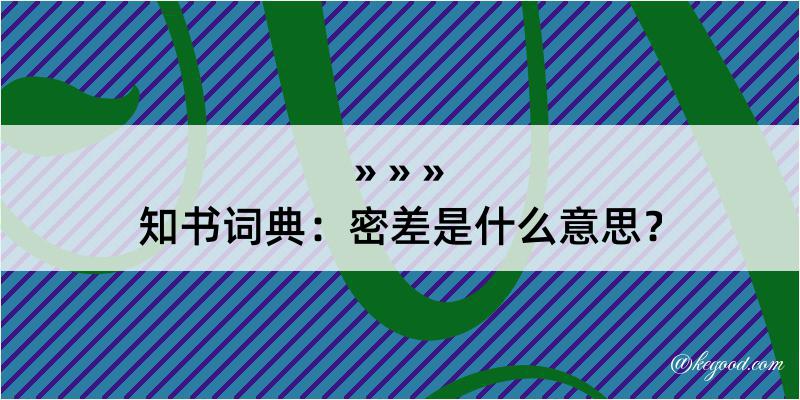 » » »
知书词典：密差是什么意思？

@kegood.com